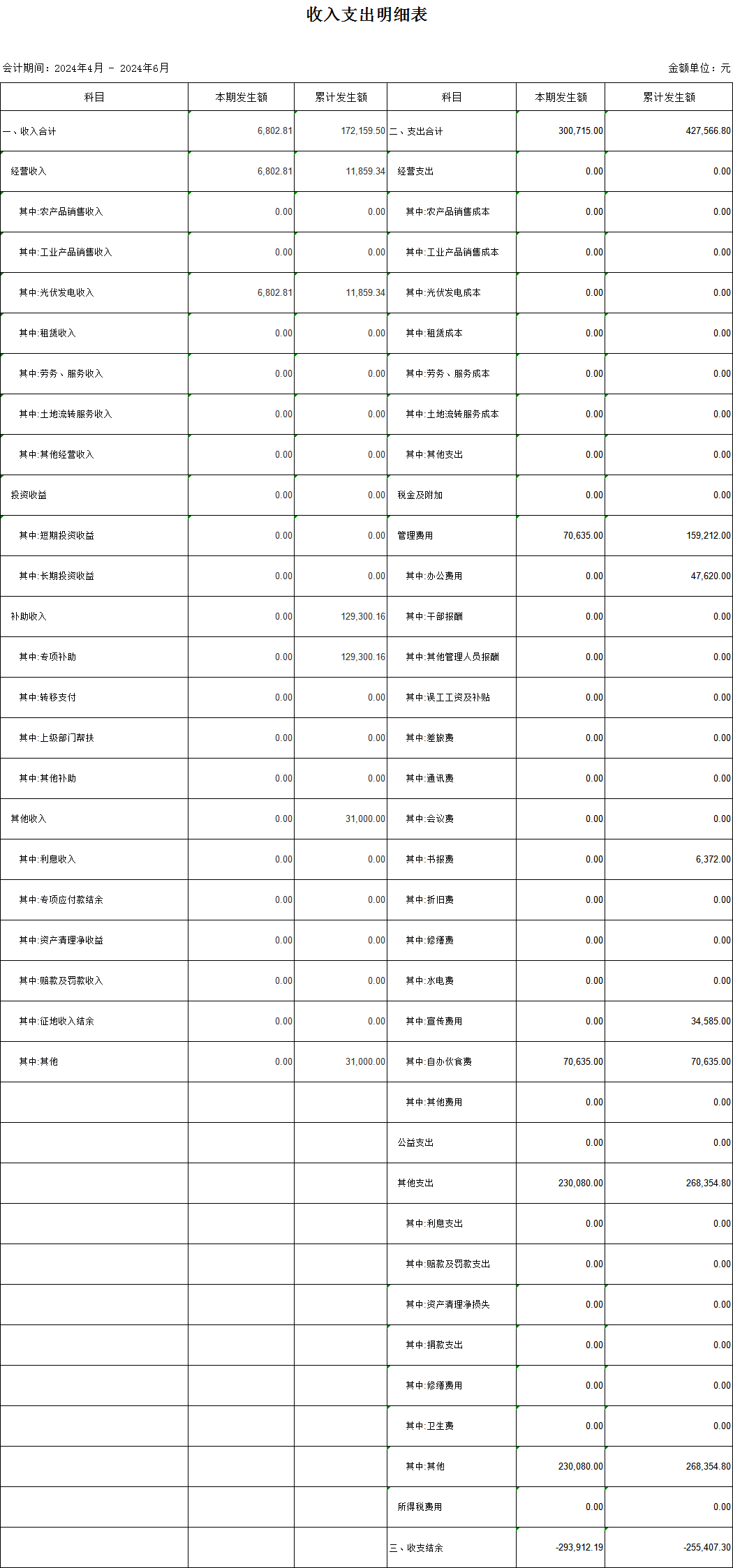 收入支出明细表

会计期间：2024年4月 - 2024年6月

金额单位：元

| 科目 | 本期发生额 | 累计发生额 | 科目 | 本期发生额 | 累计发生额 |
|---|---|---|---|---|---|
| 一、收入合计 | 6,802.81 | 172,159.50 | 二、支出合计 | 300,715.00 | 427,566.80 |
| 经营收入 | 6,802.81 | 11,859.34 | 经营支出 | 0.00 | 0.00 |
| 其中:农产品销售收入 | 0.00 | 0.00 | 其中:农产品销售成本 | 0.00 | 0.00 |
| 其中:工业产品销售收入 | 0.00 | 0.00 | 其中:工业产品销售成本 | 0.00 | 0.00 |
| 其中:光伏发电收入 | 6,802.81 | 11,859.34 | 其中:光伏发电成本 | 0.00 | 0.00 |
| 其中:租赁收入 | 0.00 | 0.00 | 其中:租赁成本 | 0.00 | 0.00 |
| 其中:劳务、服务收入 | 0.00 | 0.00 | 其中:劳务、服务成本 | 0.00 | 0.00 |
| 其中:土地流转服务收入 | 0.00 | 0.00 | 其中:土地流转服务成本 | 0.00 | 0.00 |
| 其中:其他经营收入 | 0.00 | 0.00 | 其中:其他支出 | 0.00 | 0.00 |
| 投资收益 | 0.00 | 0.00 | 税金及附加 | 0.00 | 0.00 |
| 其中:短期投资收益 | 0.00 | 0.00 | 管理费用 | 70,635.00 | 159,212.00 |
| 其中:长期投资收益 | 0.00 | 0.00 | 其中:办公费用 | 0.00 | 47,620.00 |
| 补助收入 | 0.00 | 129,300.16 | 其中:干部报酬 | 0.00 | 0.00 |
| 其中:专项补助 | 0.00 | 129,300.16 | 其中:其他管理人员报酬 | 0.00 | 0.00 |
| 其中:转移支付 | 0.00 | 0.00 | 其中:误工工资及补贴 | 0.00 | 0.00 |
| 其中:上级部门帮扶 | 0.00 | 0.00 | 其中:差旅费 | 0.00 | 0.00 |
| 其中:其他补助 | 0.00 | 0.00 | 其中:通讯费 | 0.00 | 0.00 |
| 其他收入 | 0.00 | 31,000.00 | 其中:会议费 | 0.00 | 0.00 |
| 其中:利息收入 | 0.00 | 0.00 | 其中:书报费 | 0.00 | 6,372.00 |
| 其中:专项应付款结余 | 0.00 | 0.00 | 其中:折旧费 | 0.00 | 0.00 |
| 其中:资产清理净收益 | 0.00 | 0.00 | 其中:修缮费 | 0.00 | 0.00 |
| 其中:赔款及罚款收入 | 0.00 | 0.00 | 其中:水电费 | 0.00 | 0.00 |
| 其中:征地收入结余 | 0.00 | 0.00 | 其中:宣传费用 | 0.00 | 34,585.00 |
| 其中:其他 | 0.00 | 31,000.00 | 其中:自办伙食费 | 70,635.00 | 70,635.00 |
| | | | 其中:其他费用 | 0.00 | 0.00 |
| | | | 公益支出 | 0.00 | 0.00 |
| | | | 其他支出 | 230,080.00 | 268,354.80 |
| | | | 其中:利息支出 | 0.00 | 0.00 |
| | | | 其中:赔款及罚款支出 | 0.00 | 0.00 |
| | | | 其中:资产清理净损失 | 0.00 | 0.00 |
| | | | 其中:捐款支出 | 0.00 | 0.00 |
| | | | 其中:修缮费用 | 0.00 | 0.00 |
| | | | 其中:卫生费 | 0.00 | 0.00 |
| | | | 其中:其他 | 230,080.00 | 268,354.80 |
| | | | 所得税费用 | 0.00 | 0.00 |
| | | | 三、收支结余 | -293,912.19 | -255,407.30 |